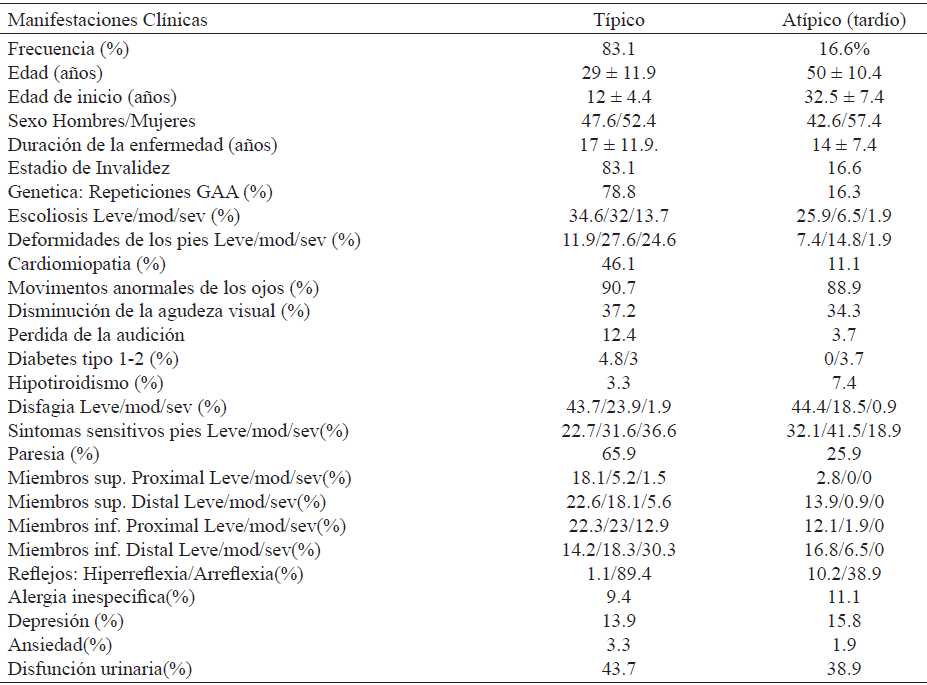 | Manifestaciones Clínicas | Típico | Atípico (tardío) |
|---|---|---|
| Frecuencia (%) | 83.1 | 16.6% |
| Edad (años) | 29 ± 11.9 | 50 ± 10.4 |
| Edad de inicio (años) | 12 ± 4.4 | 32.5 ± 7.4 |
| Sexo Hombres/Mujeres | 47.6/52.4 | 42.6/57.4 |
| Duración de la enfermedad (años) | 17 ± 11.9. | 14 ± 7.4 |
| Estadio de Invalidez | 83.1 | 16.6 |
| Genetica: Repeticiones GAA (%) | 78.8 | 16.3 |
| Escoliosis Leve/mod/sev (%) | 34.6/32/13.7 | 25.9/6.5/1.9 |
| Deformidades de los pies Leve/mod/sev (%) | 11.9/27.6/24.6 | 7.4/14.8/1.9 |
| Cardiomiopatia (%) | 46.1 | 11.1 |
| Movimentos anormales de los ojos (%) | 90.7 | 88.9 |
| Disminución de la agudeza visual (%) | 37.2 | 34.3 |
| Perdida de la audición | 12.4 | 3.7 |
| Diabetes tipo 1-2 (%) | 4.8/3 | 0/3.7 |
| Hipotiroidismo (%) | 3.3 | 7.4 |
| Disfagia Leve/mod/sev (%) | 43.7/23.9/1.9 | 44.4/18.5/0.9 |
| Sintomas sensitivos pies Leve/mod/sev(%) | 22.7/31.6/36.6 | 32.1/41.5/18.9 |
| Paresia (%) | 65.9 | 25.9 |
| Miembros sup. Proximal Leve/mod/sev(%) | 18.1/5.2/1.5 | 2.8/0/0 |
| Miembros sup. Distal Leve/mod/sev(%) | 22.6/18.1/5.6 | 13.9/0.9/0 |
| Miembros inf. Proximal Leve/mod/sev(%) | 22.3/23/12.9 | 12.1/1.9/0 |
| Miembros inf. Distal Leve/mod/sev(%) | 14.2/18.3/30.3 | 16.8/6.5/0 |
| Reflejos: Hiperreflexia/Arreflexia(%) | 1.1/89.4 | 10.2/38.9 |
| Alergia inespecifica(%) | 9.4 | 11.1 |
| Depresión (%) | 13.9 | 15.8 |
| Ansiedad(%) | 3.3 | 1.9 |
| Disfunción urinaria(%) | 43.7 | 38.9 |